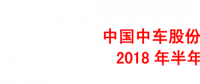 中国中车股份
2018 年半年